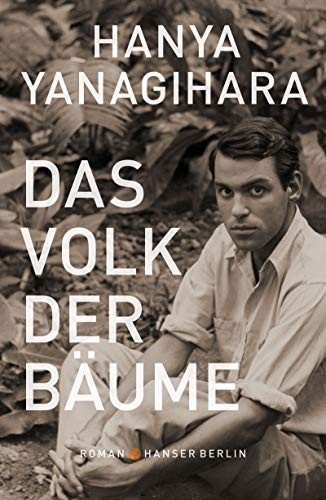 HANYA YANAGIHARA

DAS VOLK DER BÄUME

ROMAN HANSER BERLIN